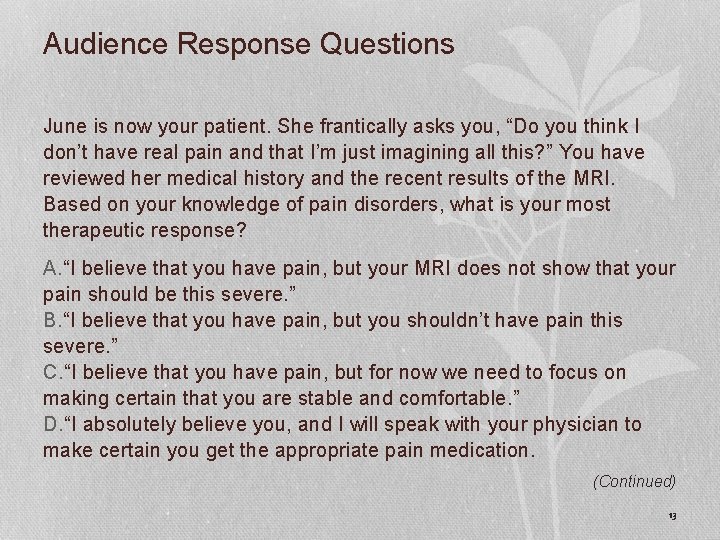 Audience Response Questions

June is now your patient. She frantically asks you, "Do you think I don't have real pain and that I'm just imagining all this?" You have reviewed her medical history and the recent results of the MRI. Based on your knowledge of pain disorders, what is your most therapeutic response?

A."I believe that you have pain, but your MRI does not show that your pain should be this severe."
B."I believe that you have pain, but you shouldn't have pain this severe."
C."I believe that you have pain, but for now we need to focus on making certain that you are stable and comfortable."
D."I absolutely believe you, and I will speak with your physician to make certain you get the appropriate pain medication.

(Continued)

13